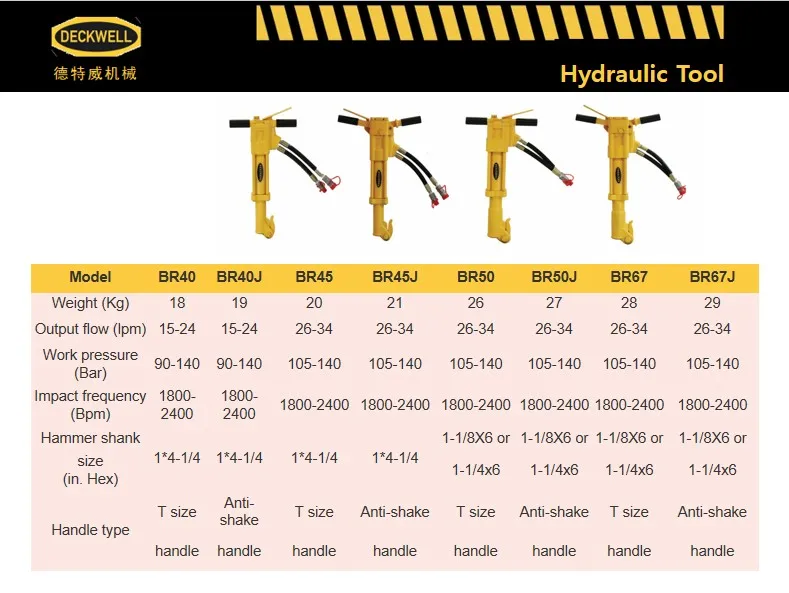 DECKWELL
德特威机械

Hydraulic Tool

| Model | BR40 | BR40J | BR45 | BR45J | BR50 | BR50J | BR67 | BR67J |
|---|---|---|---|---|---|---|---|---|
| Weight (Kg) | 18 | 19 | 20 | 21 | 26 | 27 | 28 | 29 |
| Output flow (lpm) | 15-24 | 15-24 | 26-34 | 26-34 | 26-34 | 26-34 | 26-34 | 26-34 |
| Work pressure (Bar) | 90-140 | 90-140 | 105-140 | 105-140 | 105-140 | 105-140 | 105-140 | 105-140 |
| Impact frequency (Bpm) | 1800-2400 | 1800-2400 | 1800-2400 | 1800-2400 | 1800-2400 | 1800-2400 | 1800-2400 | 1800-2400 |
| Hammer shank size (in. Hex) | 1*4-1/4 | 1*4-1/4 | 1*4-1/4 | 1*4-1/4 | 1-1/8X6 or 1-1/4x6 | 1-1/8X6 or 1-1/4x6 | 1-1/8X6 or 1-1/4x6 | 1-1/8X6 or 1-1/4x6 |
| Handle type | T size handle | Anti-shake handle | T size handle | Anti-shake handle | T size handle | Anti-shake handle | T size handle | Anti-shake handle |